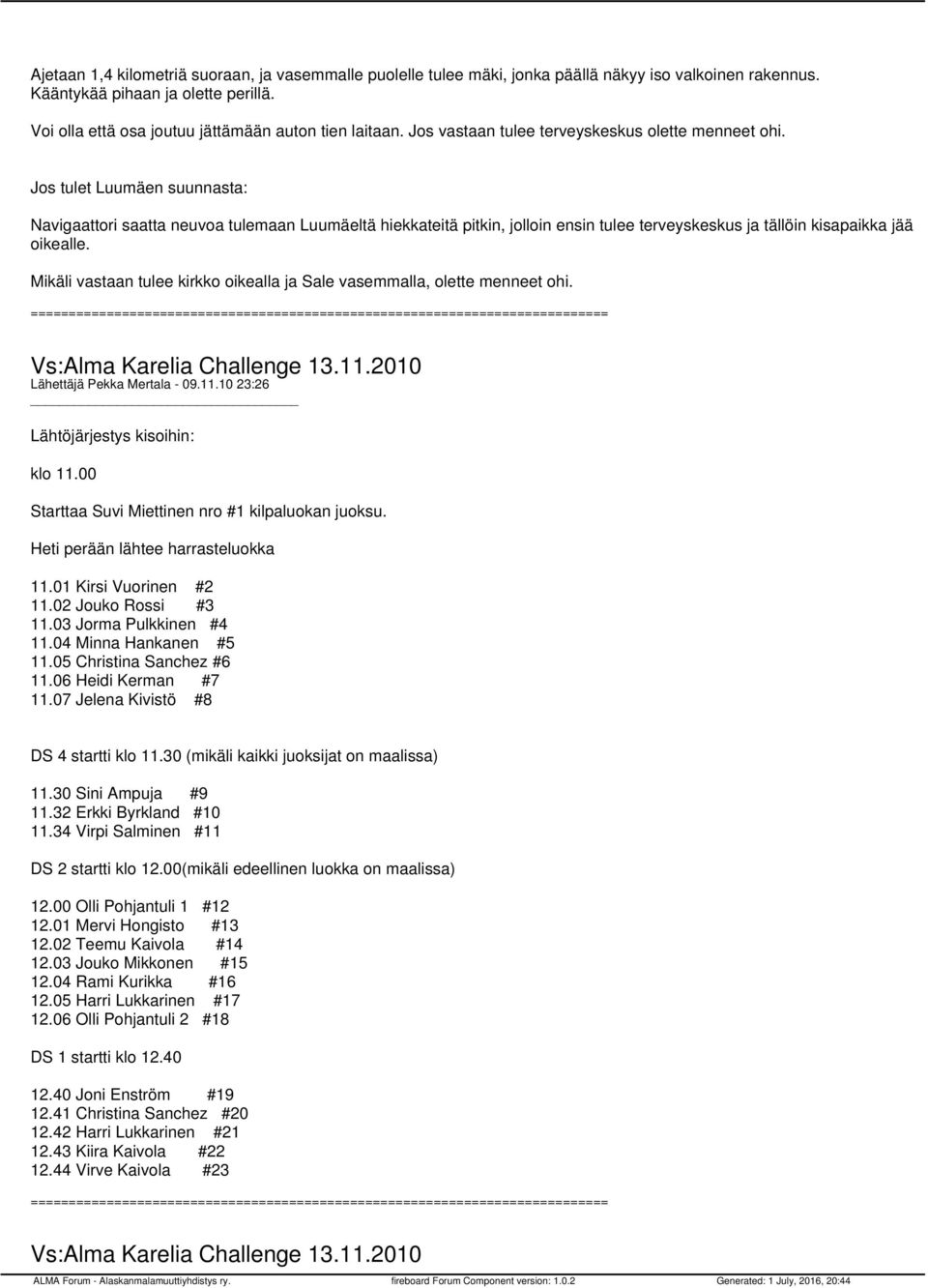 Ajetaan 1,4 kilometriä suoraan, ja vasemmalle puolelle tulee mäki, jonka päällä näkyy iso valkoinen rakennus. Kääntykää pihaan ja olette perillä.

Voi olla että osa joutuu jättämään auton tien laitaan. Jos vastaan tulee terveyskeskus olette menneet ohi.

Jos tulet Luumäen suunnasta:

Navigaattori saatta neuvoa tulemaan Luumäeltä hiekkateitä pitkin, jolloin ensin tulee terveyskeskus ja tällöin kisapaikka jää oikealle.

Mikäli vastaan tulee kirkko oikealla ja Sale vasemmalla, olette menneet ohi.

============================================================================

Vs:Alma Karelia Challenge 13.11.2010
Lähettäjä Pekka Mertala - 09.11.10 23:26

Lähtöjärjestys kisoihin:

klo 11.00

Starttaa Suvi Miettinen nro #1 kilpaluokan juoksu.

Heti perään lähtee harrasteluokka

11.01 Kirsi Vuorinen #2
11.02 Jouko Rossi #3
11.03 Jorma Pulkkinen #4
11.04 Minna Hankanen #5
11.05 Christina Sanchez #6
11.06 Heidi Kerman #7
11.07 Jelena Kivistö #8

DS 4 startti klo 11.30 (mikäli kaikki juoksijat on maalissa)

11.30 Sini Ampuja #9
11.32 Erkki Byrkland #10
11.34 Virpi Salminen #11

DS 2 startti klo 12.00(mikäli edeellinen luokka on maalissa)

12.00 Olli Pohjantuli 1 #12
12.01 Mervi Hongisto #13
12.02 Teemu Kaivola #14
12.03 Jouko Mikkonen #15
12.04 Rami Kurikka #16
12.05 Harri Lukkarinen #17
12.06 Olli Pohjantuli 2 #18

DS 1 startti klo 12.40

12.40 Joni Enström #19
12.41 Christina Sanchez #20
12.42 Harri Lukkarinen #21
12.43 Kiira Kaivola #22
12.44 Virve Kaivola #23

============================================================================

Vs:Alma Karelia Challenge 13.11.2010

ALMA Forum - Alaskanmalamuuttiyhdistys ry. fireboard Forum Component version: 1.0.2 Generated: 1 July, 2016, 20:44